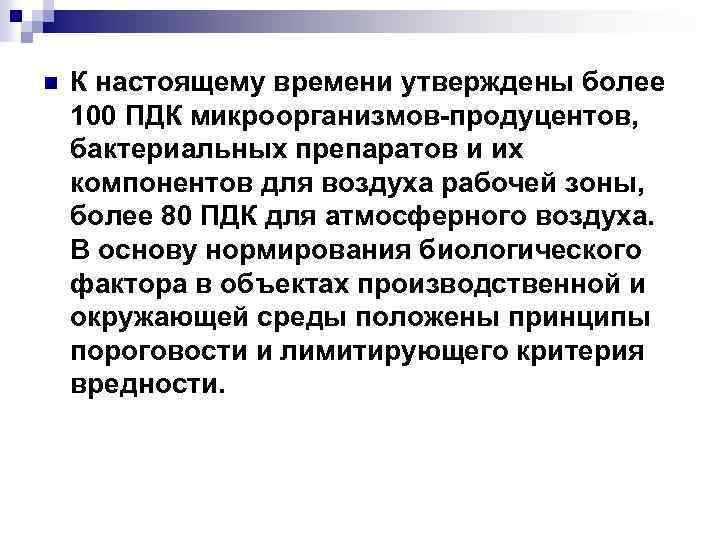 К настоящему времени утверждены более 100 ПДК микроорганизмов-продуцентов, бактериальных препаратов и их компонентов для воздуха рабочей зоны, более 80 ПДК для атмосферного воздуха. В основу нормирования биологического фактора в объектах производственной и окружающей среды положены принципы пороговости и лимитирующего критерия вредности.